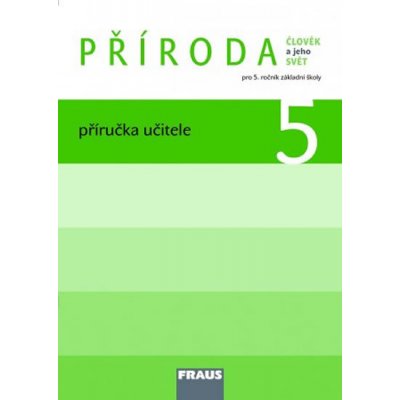 PŘÍRODA ČLOVĚK a jeho SVĚT

pro 5. ročník základní školy

příručka učitele 5

FRAUS